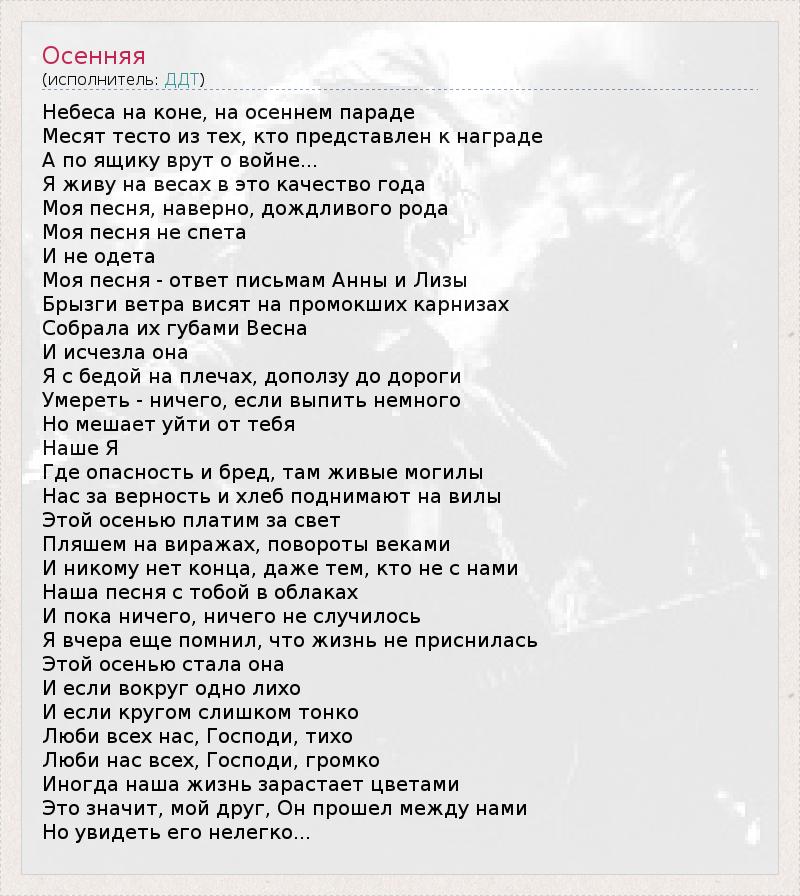 Осенняя
(исполнитель: ДДТ)

Небеса на коне, на осеннем параде
Месят тесто из тех, кто представлен к награде
А по ящику врут о войне...
Я живу на весах в это качество года
Моя песня, наверно, дождливого рода
Моя песня не спета
И не одета
Моя песня - ответ письмам Анны и Лизы
Брызги ветра висят на промокших карнизах
Собрала их губами Весна
И исчезла она
Я с бедой на плечах, доползу до дороги
Умереть - ничего, если выпить немного
Но мешает уйти от тебя
Наше Я
Где опасность и бред, там живые могилы
Нас за верность и хлеб поднимают на вилы
Этой осенью платим за свет
Пляшем на виражах, повороты веками
И никому нет конца, даже тем, кто не с нами
Наша песня с тобой в облаках
И пока ничего, ничего не случилось
Я вчера еще помнил, что жизнь не приснилась
Этой осенью стала она
И если вокруг одно лихо
И если кругом слишком тонко
Люби всех нас, Господи, тихо
Люби нас всех, Господи, громко
Иногда наша жизнь зарастает цветами
Это значит, мой друг, Он прошел между нами
Но увидеть его нелегко...